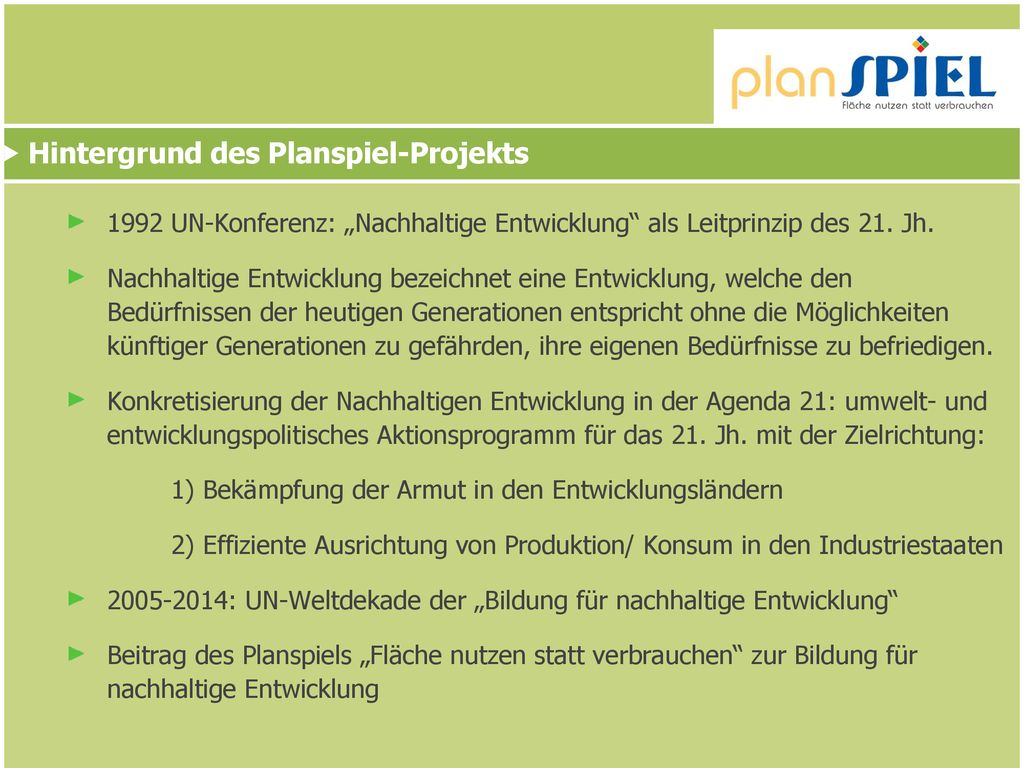 planSPIEL
Fläche nutzen statt verbrauchen

Hintergrund des Planspiel-Projekts

1992 UN-Konferenz: „Nachhaltige Entwicklung“ als Leitprinzip des 21. Jh.

Nachhaltige Entwicklung bezeichnet eine Entwicklung, welche den Bedürfnissen der heutigen Generationen entspricht ohne die Möglichkeiten künftiger Generationen zu gefährden, ihre eigenen Bedürfnisse zu befriedigen.

Konkretisierung der Nachhaltigen Entwicklung in der Agenda 21: umwelt- und entwicklungspolitisches Aktionsprogramm für das 21. Jh. mit der Zielrichtung:

1) Bekämpfung der Armut in den Entwicklungsländern

2) Effiziente Ausrichtung von Produktion/ Konsum in den Industriestaaten

2005-2014: UN-Weltdekade der „Bildung für nachhaltige Entwicklung“

Beitrag des Planspiels „Fläche nutzen statt verbrauchen“ zur Bildung für nachhaltige Entwicklung